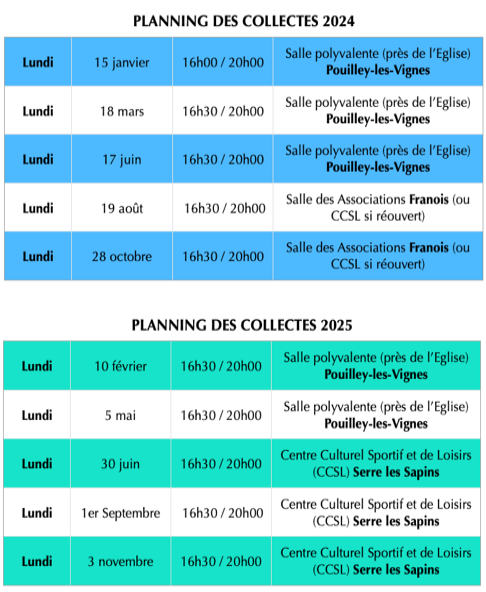 PLANNING DES COLLECTES 2024

| Lundi | 15 janvier | 16h00 / 20h00 | Salle polyvalente (près de l'Eglise) Pouilley-les-Vignes |
|---|---|---|---|
| Lundi | 18 mars | 16h30 / 20h00 | Salle polyvalente (près de l'Eglise) Pouilley-les-Vignes |
| Lundi | 17 juin | 16h30 / 20h00 | Salle polyvalente (près de l'Eglise) Pouilley-les-Vignes |
| Lundi | 19 août | 16h30 / 20h00 | Salle des Associations Franois (ou CCSL si réouvert) |
| Lundi | 28 octobre | 16h30 / 20h00 | Salle des Associations Franois (ou CCSL si réouvert) |

PLANNING DES COLLECTES 2025

| Lundi | 10 février | 16h30 / 20h00 | Salle polyvalente (près de l'Eglise) Pouilley-les-Vignes |
|---|---|---|---|
| Lundi | 5 mai | 16h30 / 20h00 | Salle polyvalente (près de l'Eglise) Pouilley-les-Vignes |
| Lundi | 30 juin | 16h30 / 20h00 | Centre Culturel Sportif et de Loisirs (CCSL) Serre les Sapins |
| Lundi | 1er Septembre | 16h30 / 20h00 | Centre Culturel Sportif et de Loisirs (CCSL) Serre les Sapins |
| Lundi | 3 novembre | 16h30 / 20h00 | Centre Culturel Sportif et de Loisirs (CCSL) Serre les Sapins |